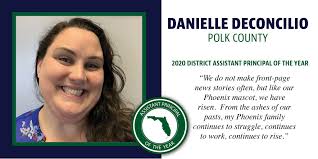 DANIELLE DECONCILIO
POLK COUNTY

2020 DISTRICT ASSISTANT PRINCIPAL OF THE YEAR

"We do not make front-page news stories often, but like our Phoenix mascot, we have risen. From the ashes of our pasts, my Phoenix family continues to struggle, continues to work, continues to rise."

ASSISTANT PRINCIPAL OF THE YEAR